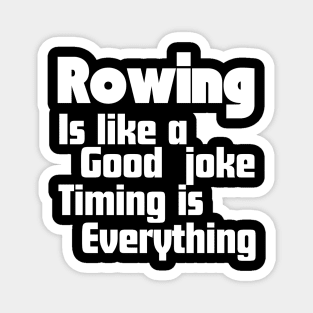 Rowing
Is like a
Good joke
Timing is
Everything